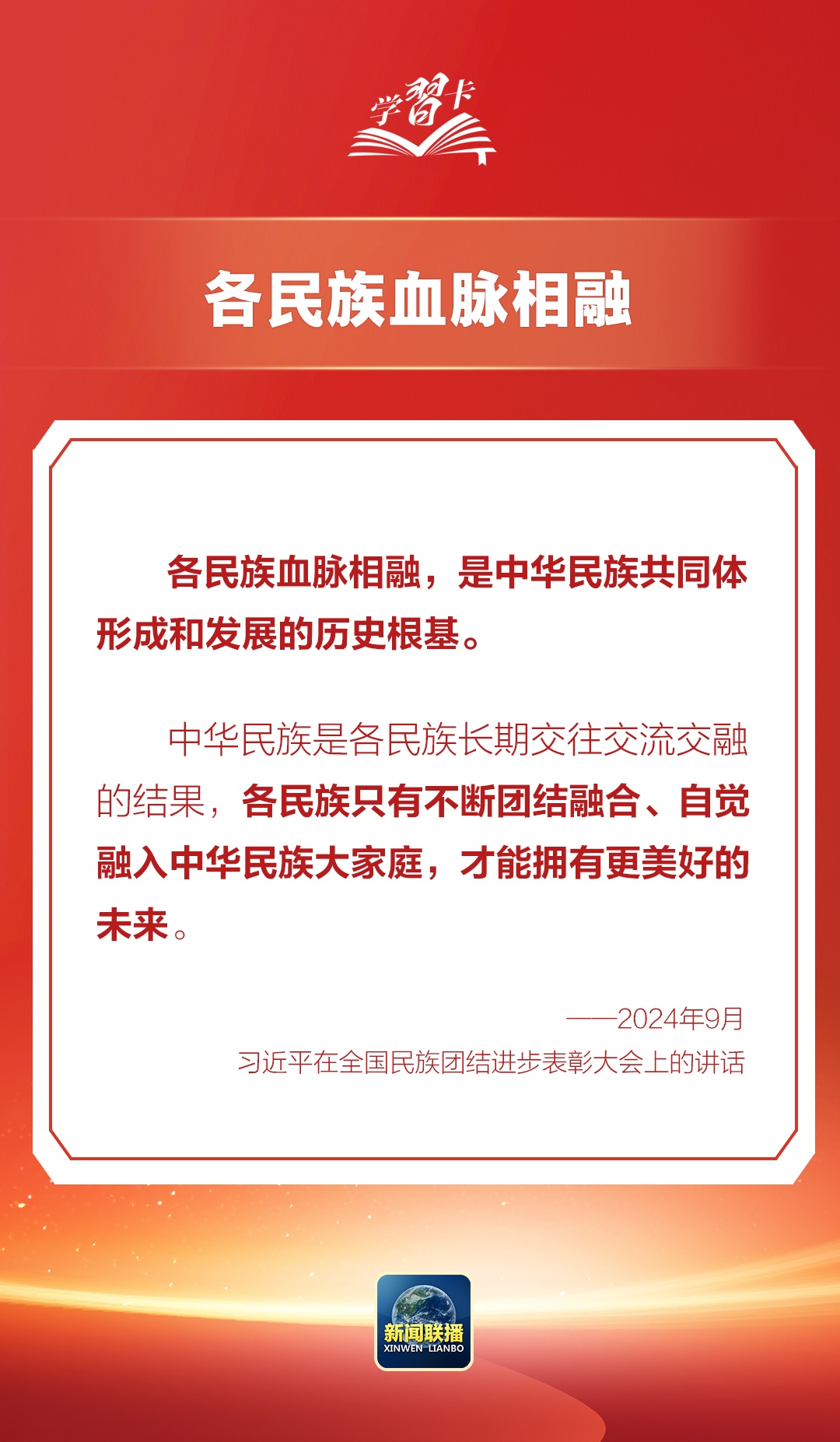 学習卡

各民族血脉相融

各民族血脉相融，是中华民族共同体形成和发展的历史根基。

中华民族是各民族长期交往交流交融的结果，各民族只有不断团结融合、自觉融入中华民族大家庭，才能拥有更美好的未来。

——2024年9月
习近平在全国民族团结进步表彰大会上的讲话

新闻联播
XINWEN LIANBO